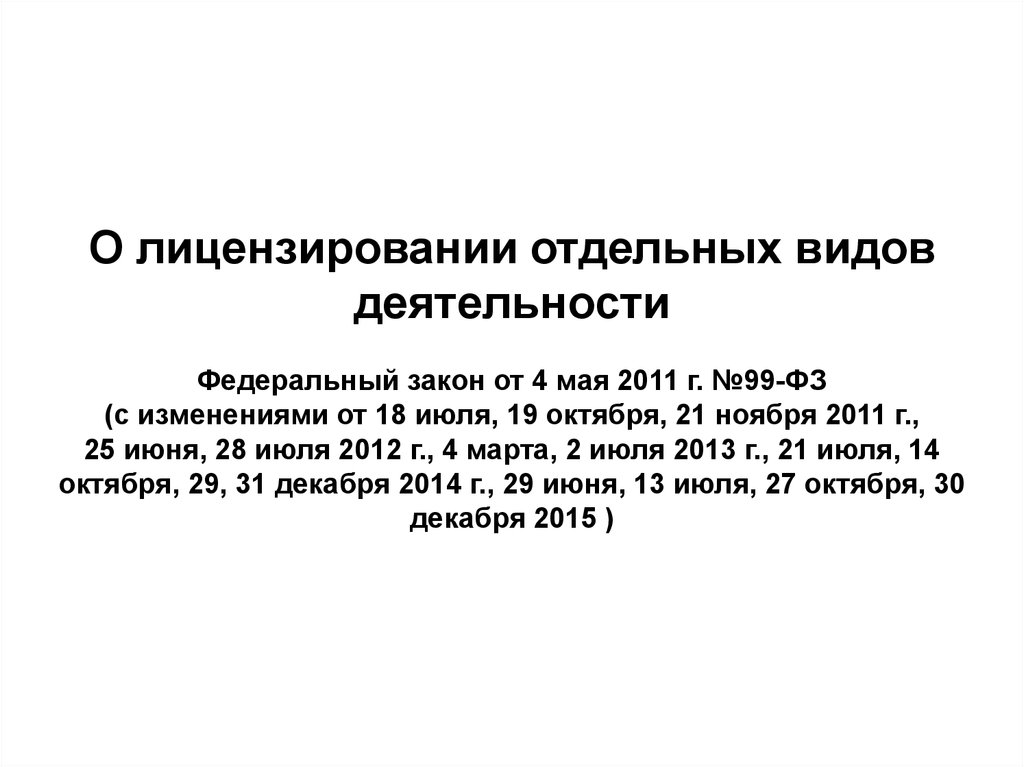 О лицензировании отдельных видов деятельности

Федеральный закон от 4 мая 2011 г. №99-ФЗ
(с изменениями от 18 июля, 19 октября, 21 ноября 2011 г., 25 июня, 28 июля 2012 г., 4 марта, 2 июля 2013 г., 21 июля, 14 октября, 29, 31 декабря 2014 г., 29 июня, 13 июля, 27 октября, 30 декабря 2015 )